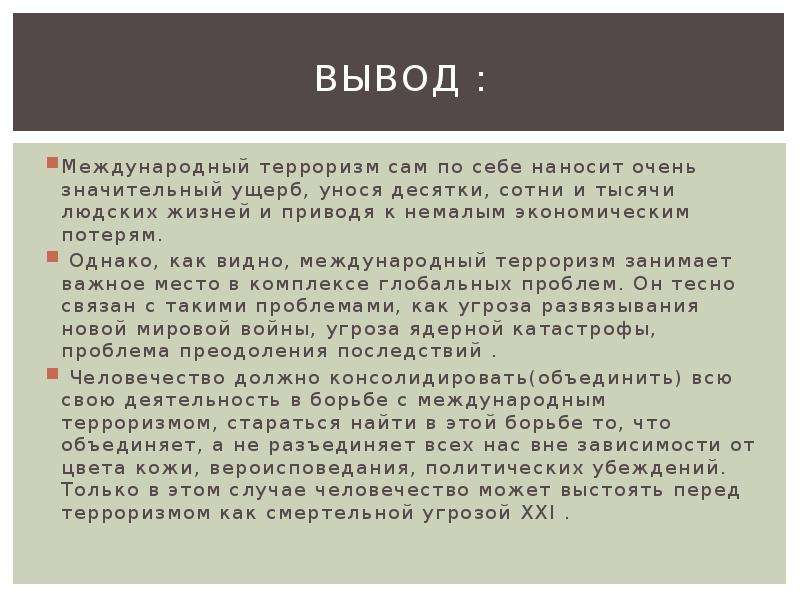 ВЫВОД :

Международный терроризм сам по себе наносит очень значительный ущерб, унося десятки, сотни и тысячи людских жизней и приводя к немалым экономическим потерям.

Однако, как видно, международный терроризм занимает важное место в комплексе глобальных проблем. Он тесно связан с такими проблемами, как угроза развязывания новой мировой войны, угроза ядерной катастрофы, проблема преодоления последствий .

Человечество должно консолидировать(объединить) всю свою деятельность в борьбе с международным терроризмом, стараться найти в этой борьбе то, что объединяет, а не разъединяет всех нас вне зависимости от цвета кожи, вероисповедания, политических убеждений. Только в этом случае человечество может выстоять перед терроризмом как смертельной угрозой XXI .